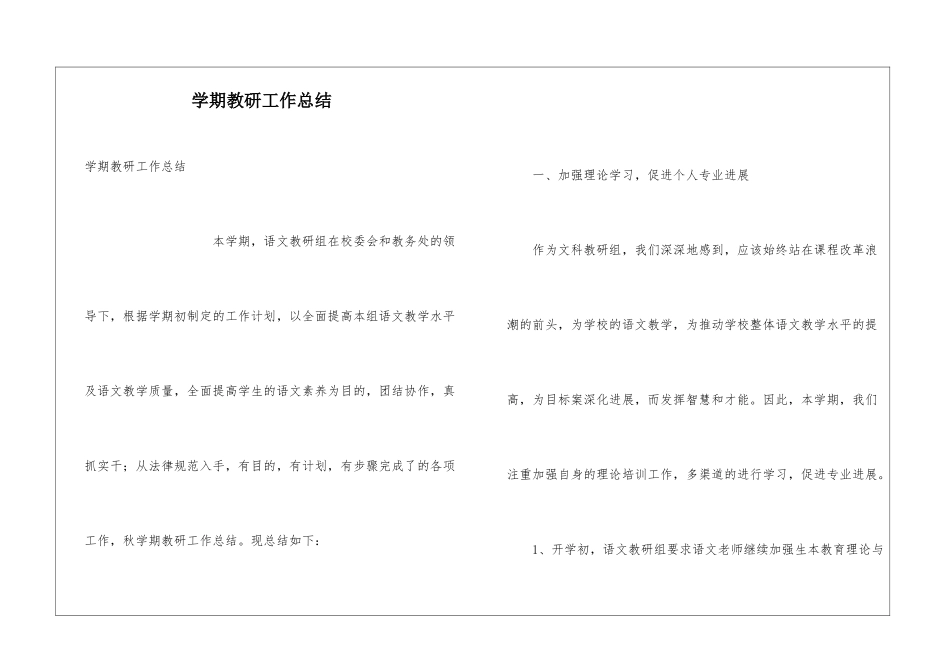 学期教研工作总结

学期教研工作总结

本学期，语文教研组在校委会和教务处的领导下，根据学期初制定的工作计划，以全面提高本组语文教学水平及语文教学质量，全面提高学生的语文素养为目的，团结协作，真抓实干；从法律规范入手，有目的，有计划，有步骤完成了的各项工作，秋学期教研工作总结。现总结如下：

一、加强理论学习，促进个人专业进展

作为文科教研组，我们深深地感到，应该始终站在课程改革浪潮的前头，为学校的语文教学，为推动学校整体语文教学水平的提高，为目标案深化进展，而发挥智慧和才能。因此，本学期，我们注重加强自身的理论培训工作，多渠道的进行学习，促进专业进展。

1、开学初，语文教研组要求语文老师继续加强生本教育理论与